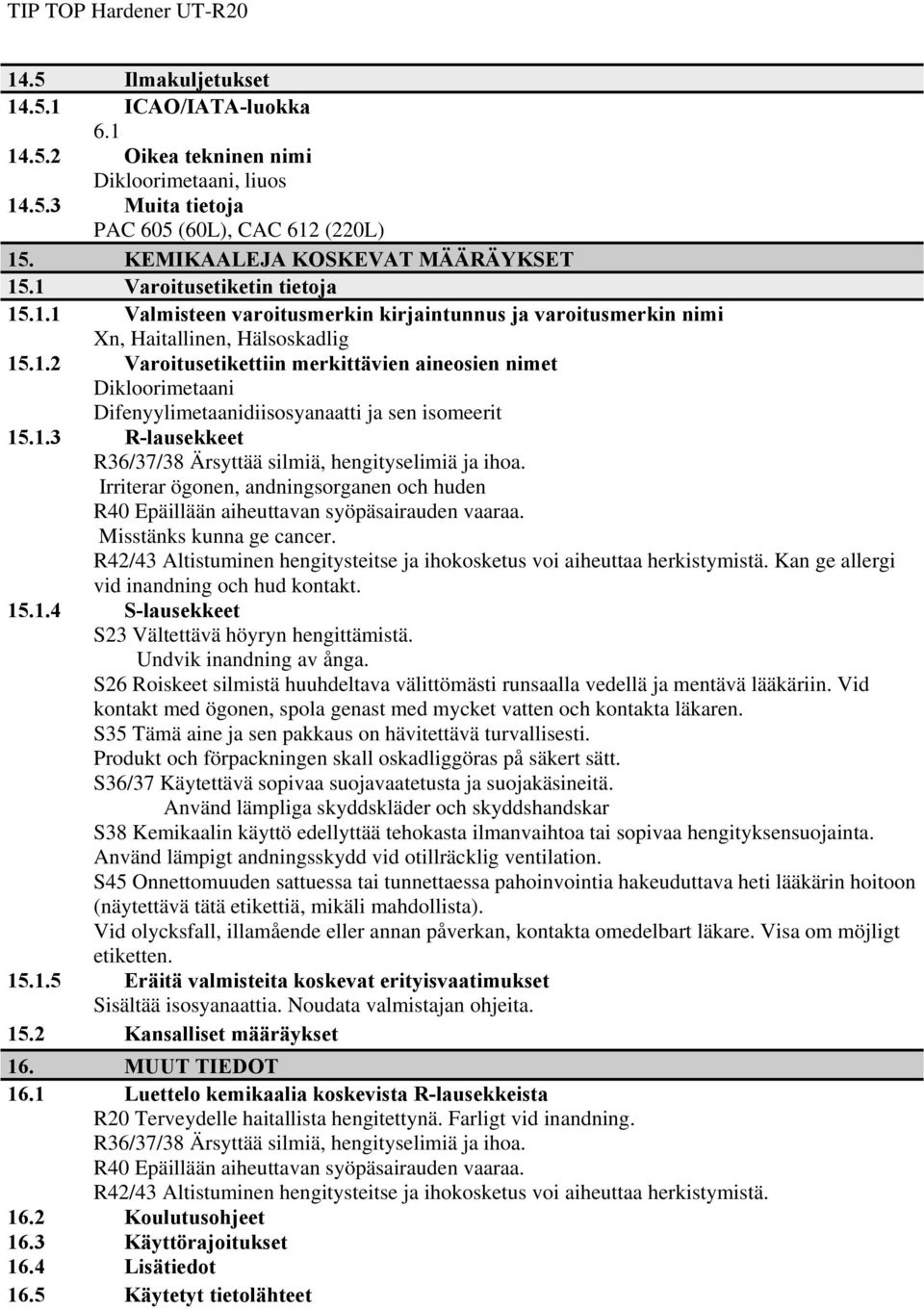 TIP TOP Hardener UT-R20

14.5 Ilmakuljetukset
14.5.1 ICAO/IATA-luokka
6.1
14.5.2 Oikea tekninen nimi
Dikloorimetaani, liuos
14.5.3 Muita tietoja
PAC 605 (60L), CAC 612 (220L)
15. KEMIKAALEJA KOSKEVAT MÄÄRÄYKSET
15.1 Varoitusetiketin tietoja
15.1.1 Valmisteen varoitusmerkin kirjaintunnus ja varoitusmerkin nimi
Xn, Haitallinen, Hälsoskadlig
15.1.2 Varoitusetikettiin merkittävien aineosien nimet
Dikloorimetaani
Difenyylimetaanidiisosyanaatti ja sen isomeerit
15.1.3 R-lausekkeet
R36/37/38 Ärsyttää silmiä, hengityselimiä ja ihoa.
Irriterar ögonen, andningsorganen och huden
R40 Epäillään aiheuttavan syöpäsairauden vaaraa.
Misstänks kunna ge cancer.
R42/43 Altistuminen hengitysteitse ja ihokosketus voi aiheuttaa herkistymistä. Kan ge allergi vid inandning och hud kontakt.
15.1.4 S-lausekkeet
S23 Vältettävä höyryn hengittämistä.
Undvik inandning av ånga.
S26 Roiskeet silmistä huuhdeltava välittömästi runsaalla vedellä ja mentävä lääkäriin. Vid kontakt med ögonen, spola genast med mycket vatten och kontakta läkaren.
S35 Tämä aine ja sen pakkaus on hävitettävä turvallisesti.
Produkt och förpackningen skall oskadliggöras på säkert sätt.
S36/37 Käytettävä sopivaa suojavaatetusta ja suojakäsineitä.
Använd lämpliga skyddskläder och skyddshandskar
S38 Kemikaalin käyttö edellyttää tehokasta ilmanvaihtoa tai sopivaa hengityksensuojainta.
Använd lämpigt andningsskydd vid otillräcklig ventilation.
S45 Onnettomuuden sattuessa tai tunnettaessa pahoinvointia hakeuduttava heti lääkärin hoitoon (näytettävä tätä etikettiä, mikäli mahdollista).
Vid olycksfall, illamående eller annan påverkan, kontakta omedelbart läkare. Visa om möjligt etiketten.
15.1.5 Eräitä valmisteita koskevat erityisvaatimukset
Sisältää isosyanaattia. Noudata valmistajan ohjeita.
15.2 Kansalliset määräykset
16. MUUT TIEDOT
16.1 Luettelo kemikaalia koskevista R-lausekkeista
R20 Terveydelle haitallista hengitettynä. Farligt vid inandning.
R36/37/38 Ärsyttää silmiä, hengityselimiä ja ihoa.
R40 Epäillään aiheuttavan syöpäsairauden vaaraa.
R42/43 Altistuminen hengitysteitse ja ihokosketus voi aiheuttaa herkistymistä.
16.2 Koulutusohjeet
16.3 Käyttörajoitukset
16.4 Lisätiedot
16.5 Käytetyt tietolähteet